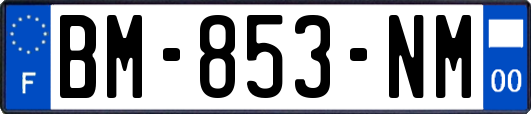 F
BM-853-NM
00